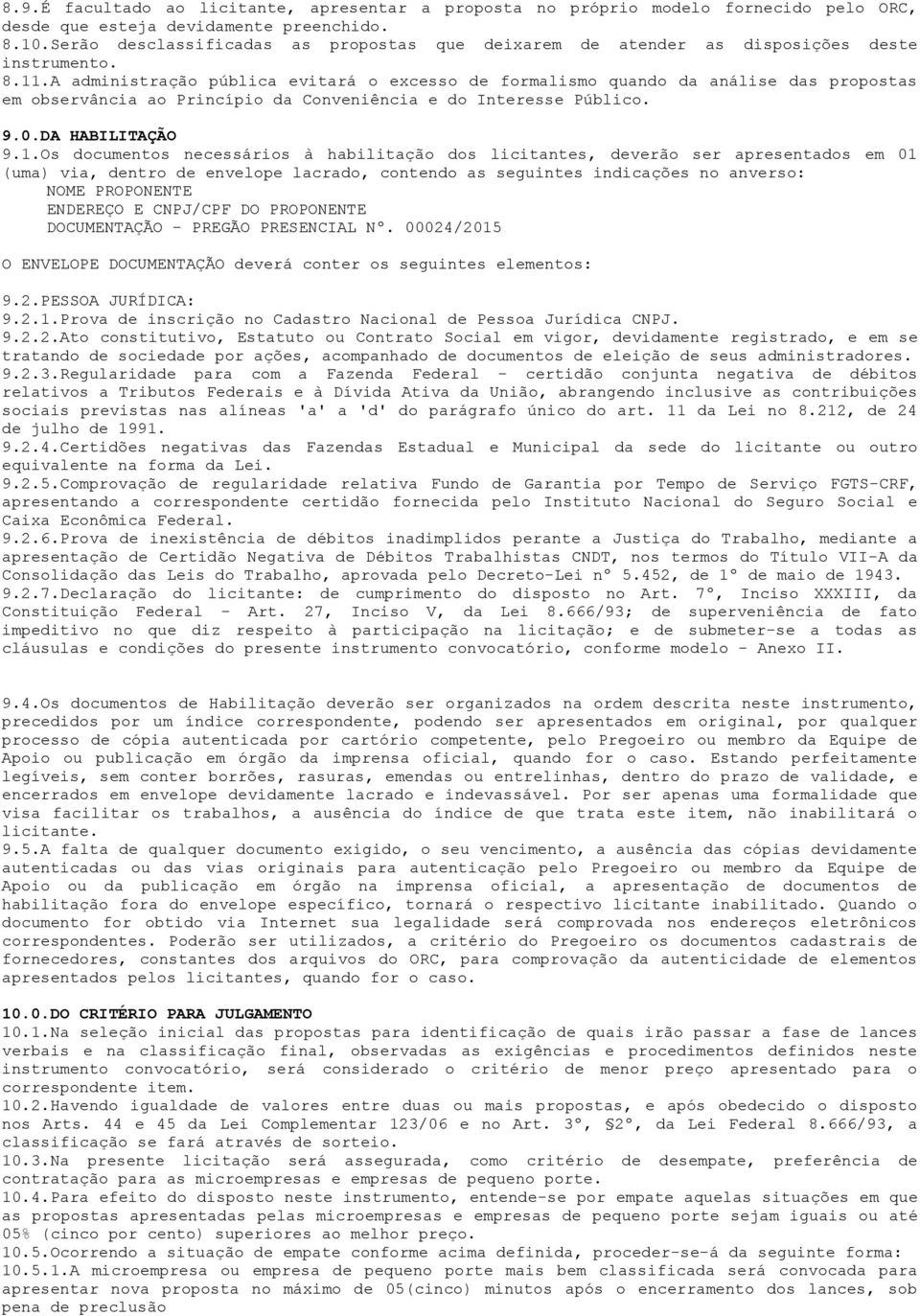 8.9.É facultado ao licitante, apresentar a proposta no próprio modelo fornecido pelo ORC, desde que esteja devidamente preenchido.
8.10.Serão desclassificadas as propostas que deixarem de atender as disposições deste instrumento.
8.11.A administração pública evitará o excesso de formalismo quando da análise das propostas em observância ao Princípio da Conveniência e do Interesse Público.

9.0.DA HABILITAÇÃO
9.1.Os documentos necessários à habilitação dos licitantes, deverão ser apresentados em 01 (uma) via, dentro de envelope lacrado, contendo as seguintes indicações no anverso:
NOME PROPONENTE
ENDEREÇO E CNPJ/CPF DO PROPONENTE
DOCUMENTAÇÃO - PREGÃO PRESENCIAL Nº. 00024/2015

O ENVELOPE DOCUMENTAÇÃO deverá conter os seguintes elementos:

9.2.PESSOA JURÍDICA:
9.2.1.Prova de inscrição no Cadastro Nacional de Pessoa Jurídica CNPJ.
9.2.2.Ato constitutivo, Estatuto ou Contrato Social em vigor, devidamente registrado, e em se tratando de sociedade por ações, acompanhado de documentos de eleição de seus administradores.
9.2.3.Regularidade para com a Fazenda Federal - certidão conjunta negativa de débitos relativos a Tributos Federais e à Dívida Ativa da União, abrangendo inclusive as contribuições sociais previstas nas alíneas 'a' a 'd' do parágrafo único do art. 11 da Lei no 8.212, de 24 de julho de 1991.
9.2.4.Certidões negativas das Fazendas Estadual e Municipal da sede do licitante ou outro equivalente na forma da Lei.
9.2.5.Comprovação de regularidade relativa Fundo de Garantia por Tempo de Serviço FGTS-CRF, apresentando a correspondente certidão fornecida pelo Instituto Nacional do Seguro Social e Caixa Econômica Federal.
9.2.6.Prova de inexistência de débitos inadimplidos perante a Justiça do Trabalho, mediante a apresentação de Certidão Negativa de Débitos Trabalhistas CNDT, nos termos do Título VII-A da Consolidação das Leis do Trabalho, aprovada pelo Decreto-Lei nº 5.452, de 1º de maio de 1943.
9.2.7.Declaração do licitante: de cumprimento do disposto no Art. 7º, Inciso XXXIII, da Constituição Federal - Art. 27, Inciso V, da Lei 8.666/93; de superveniência de fato impeditivo no que diz respeito à participação na licitação; e de submeter-se a todas as cláusulas e condições do presente instrumento convocatório, conforme modelo - Anexo II.

9.4.Os documentos de Habilitação deverão ser organizados na ordem descrita neste instrumento, precedidos por um índice correspondente, podendo ser apresentados em original, por qualquer processo de cópia autenticada por cartório competente, pelo Pregoeiro ou membro da Equipe de Apoio ou publicação em órgão da imprensa oficial, quando for o caso. Estando perfeitamente legíveis, sem conter borrões, rasuras, emendas ou entrelinhas, dentro do prazo de validade, e encerrados em envelope devidamente lacrado e indevassável. Por ser apenas uma formalidade que visa facilitar os trabalhos, a ausência do índice de que trata este item, não inabilitará o licitante.
9.5.A falta de qualquer documento exigido, o seu vencimento, a ausência das cópias devidamente autenticadas ou das vias originais para autenticação pelo Pregoeiro ou membro da Equipe de Apoio ou da publicação em órgão na imprensa oficial, a apresentação de documentos de habilitação fora do envelope específico, tornará o respectivo licitante inabilitado. Quando o documento for obtido via Internet sua legalidade será comprovada nos endereços eletrônicos correspondentes. Poderão ser utilizados, a critério do Pregoeiro os documentos cadastrais de fornecedores, constantes dos arquivos do ORC, para comprovação da autenticidade de elementos apresentados pelos licitantes, quando for o caso.

10.0.DO CRITÉRIO PARA JULGAMENTO
10.1.Na seleção inicial das propostas para identificação de quais irão passar a fase de lances verbais e na classificação final, observadas as exigências e procedimentos definidos neste instrumento convocatório, será considerado o critério de menor preço apresentado para o correspondente item.
10.2.Havendo igualdade de valores entre duas ou mais propostas, e após obedecido o disposto nos Arts. 44 e 45 da Lei Complementar 123/06 e no Art. 3º, §2º, da Lei Federal 8.666/93, a classificação se fará através de sorteio.
10.3.Na presente licitação será assegurada, como critério de desempate, preferência de contratação para as microempresas e empresas de pequeno porte.
10.4.Para efeito do disposto neste instrumento, entende-se por empate aquelas situações em que as propostas apresentadas pelas microempresas e empresas de pequeno porte sejam iguais ou até 05% (cinco por cento) superiores ao melhor preço.
10.5.Ocorrendo a situação de empate conforme acima definida, proceder-se-á da seguinte forma:
10.5.1.A microempresa ou empresa de pequeno porte mais bem classificada será convocada para apresentar nova proposta no máximo de 05(cinco) minutos após o encerramento dos lances, sob pena de preclusão